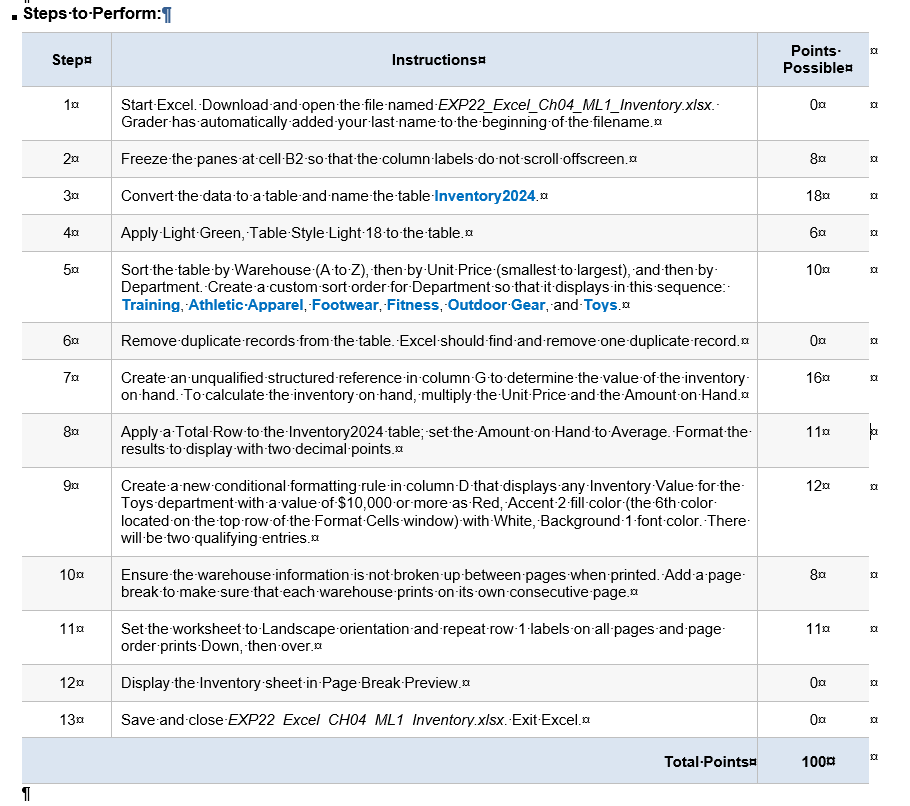 Steps to Perform:

| Step | Instructions | Points Possible |
|---|---|---|
| 1 | Start Excel. Download and open the file named EXP22_Excel_Ch04_ML1_Inventory.xlsx. Grader has automatically added your last name to the beginning of the filename. | 0 |
| 2 | Freeze the panes at cell B2 so that the column labels do not scroll offscreen. | 8 |
| 3 | Convert the data to a table and name the table Inventory2024. | 18 |
| 4 | Apply Light Green, Table Style Light 18 to the table. | 6 |
| 5 | Sort the table by Warehouse (A to Z), then by Unit Price (smallest to largest), and then by Department. Create a custom sort order for Department so that it displays in this sequence: Training, Athletic Apparel, Footwear, Fitness, Outdoor Gear, and Toys. | 10 |
| 6 | Remove duplicate records from the table. Excel should find and remove one duplicate record. | 0 |
| 7 | Create an unqualified structured reference in column G to determine the value of the inventory on hand. To calculate the inventory on hand, multiply the Unit Price and the Amount on Hand. | 16 |
| 8 | Apply a Total Row to the Inventory2024 table; set the Amount on Hand to Average. Format the results to display with two decimal points. | 11 |
| 9 | Create a new conditional formatting rule in column D that displays any Inventory Value for the Toys department with a value of $10,000 or more as Red, Accent 2 fill color (the 6th color located on the top row of the Format Cells window) with White, Background 1 font color. There will be two qualifying entries. | 12 |
| 10 | Ensure the warehouse information is not broken up between pages when printed. Add a page break to make sure that each warehouse prints on its own consecutive page. | 8 |
| 11 | Set the worksheet to Landscape orientation and repeat row 1 labels on all pages and page order prints Down, then over. | 11 |
| 12 | Display the Inventory sheet in Page Break Preview. | 0 |
| 13 | Save and close EXP22_Excel_CH04_ML1_Inventory.xlsx. Exit Excel. | 0 |
| | Total Points | 100 |